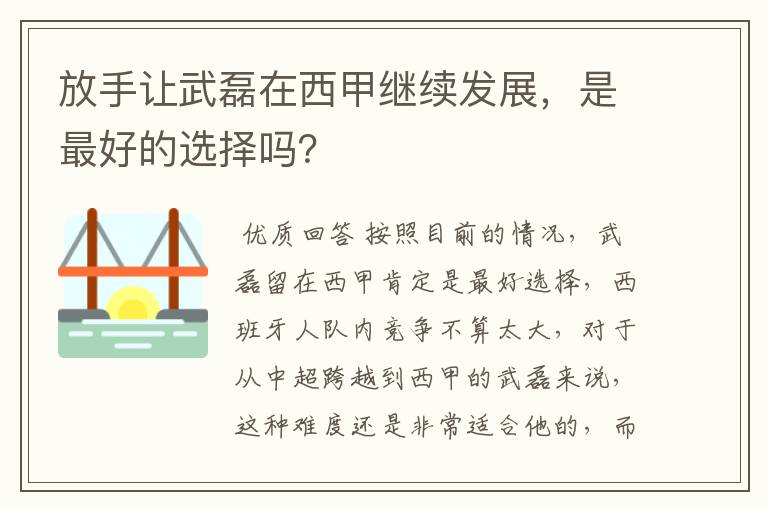 放手让武磊在西甲继续发展，是最好的选择吗？

优质回答 按照目前的情况，武磊留在西甲肯定是最好选择，西班牙人队内竞争不算太大，对于从中超跨越到西甲的武磊来说，这种难度还是非常适合他的，而